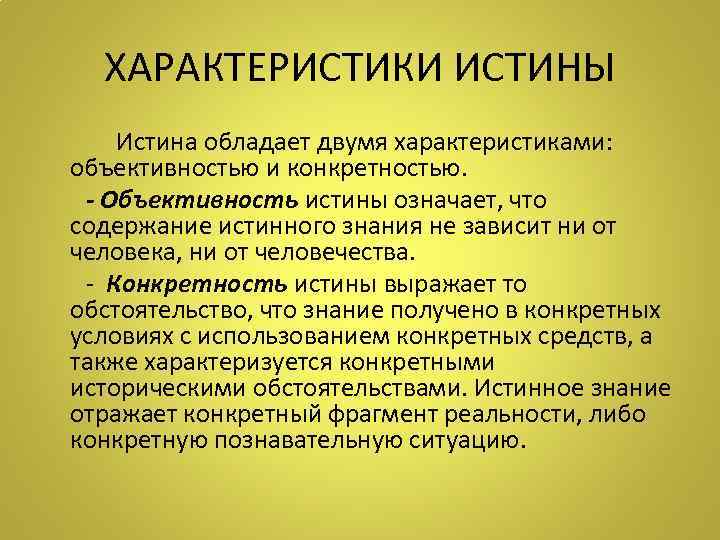 ХАРАКТЕРИСТИКИ ИСТИНЫ

Истина обладает двумя характеристиками: объективностью и конкретностью.

- Объективность истины означает, что содержание истинного знания не зависит ни от человека, ни от человечества.

- Конкретность истины выражает то обстоятельство, что знание получено в конкретных условиях с использованием конкретных средств, а также характеризуется конкретными историческими обстоятельствами. Истинное знание отражает конкретный фрагмент реальности, либо конкретную познавательную ситуацию.